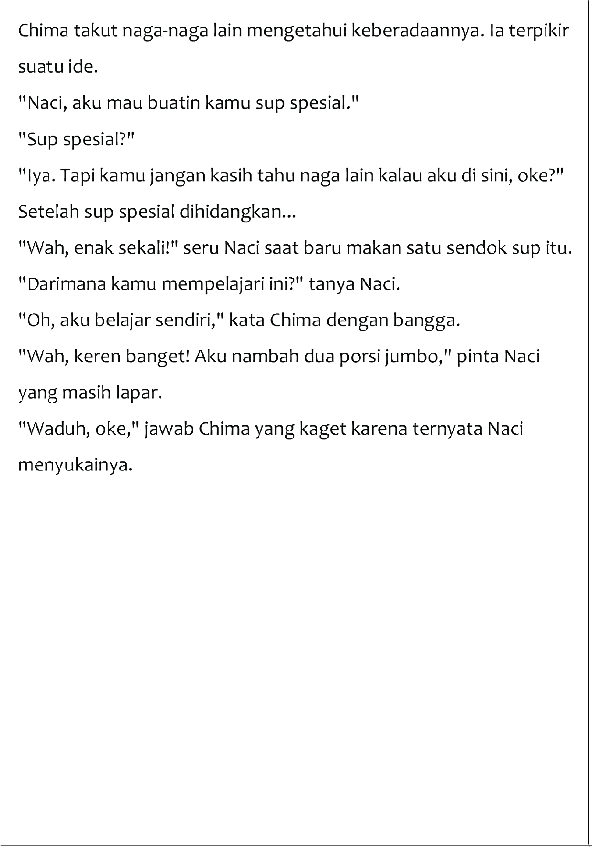 Chima takut naga-naga lain mengetahui keberadaannya. Ia terpikir suatu ide.
"Naci, aku mau buatin kamu sup spesial."
"Sup spesial?"
"Iya. Tapi kamu jangan kasih tahu naga lain kalau aku di sini, oke?"
Setelah sup spesial dihidangkan...
"Wah, enak sekali!" seru Naci saat baru makan satu sendok sup itu.
"Darimana kamu mempelajari ini?" tanya Naci.
"Oh, aku belajar sendiri," kata Chima dengan bangga.
"Wah, keren banget! Aku nambah dua porsi jumbo," pinta Naci yang masih lapar.
"Waduh, oke," jawab Chima yang kaget karena ternyata Naci menyukainya.